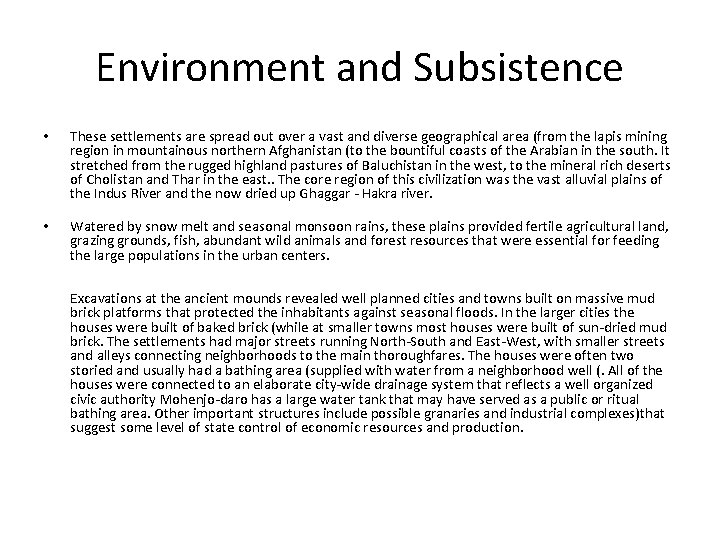 Environment and Subsistence

• These settlements are spread out over a vast and diverse geographical area (from the lapis mining region in mountainous northern Afghanistan (to the bountiful coasts of the Arabian in the south. It stretched from the rugged highland pastures of Baluchistan in the west, to the mineral rich deserts of Cholistan and Thar in the east.. The core region of this civilization was the vast alluvial plains of the Indus River and the now dried up Ghaggar - Hakra river.

• Watered by snow melt and seasonal monsoon rains, these plains provided fertile agricultural land, grazing grounds, fish, abundant wild animals and forest resources that were essential for feeding the large populations in the urban centers.

Excavations at the ancient mounds revealed well planned cities and towns built on massive mud brick platforms that protected the inhabitants against seasonal floods. In the larger cities the houses were built of baked brick (while at smaller towns most houses were built of sun-dried mud brick. The settlements had major streets running North-South and East-West, with smaller streets and alleys connecting neighborhoods to the main thoroughfares. The houses were often two storied and usually had a bathing area (supplied with water from a neighborhood well (. All of the houses were connected to an elaborate city-wide drainage system that reflects a well organized civic authority Mohenjo-daro has a large water tank that may have served as a public or ritual bathing area. Other important structures include possible granaries and industrial complexes)that suggest some level of state control of economic resources and production.